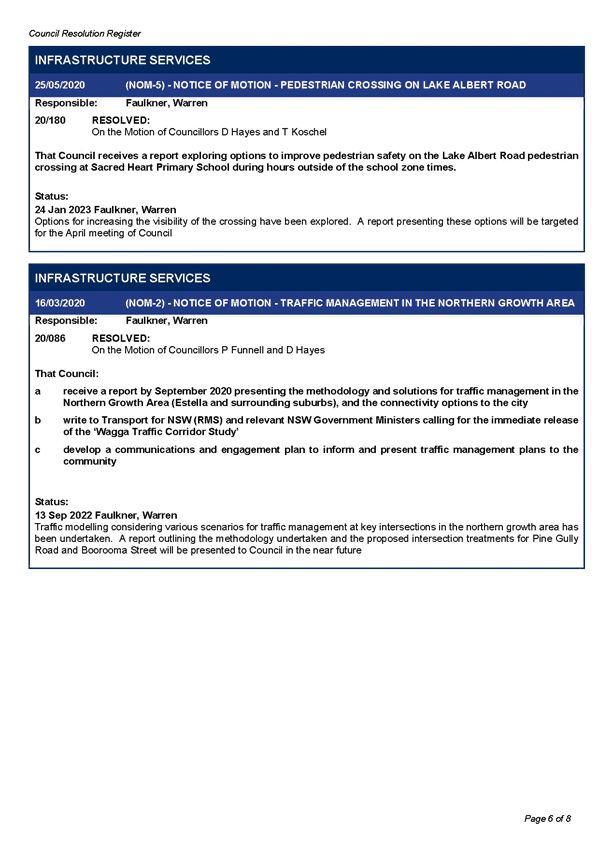 Council Resolution Register

INFRASTRUCTURE SERVICES

25/05/2020 (NOM-5) - NOTICE OF MOTION - PEDESTRIAN CROSSING ON LAKE ALBERT ROAD

Responsible: Faulkner, Warren

20/180 RESOLVED:
On the Motion of Councillors D Hayes and T Koschel

That Council receives a report exploring options to improve pedestrian safety on the Lake Albert Road pedestrian crossing at Sacred Heart Primary School during hours outside of the school zone times.

Status:
24 Jan 2023 Faulkner, Warren
Options for increasing the visibility of the crossing have been explored. A report presenting these options will be targeted for the April meeting of Council

INFRASTRUCTURE SERVICES

16/03/2020 (NOM-2) - NOTICE OF MOTION - TRAFFIC MANAGEMENT IN THE NORTHERN GROWTH AREA

Responsible: Faulkner, Warren

20/086 RESOLVED:
On the Motion of Councillors P Funnell and D Hayes

That Council:

a receive a report by September 2020 presenting the methodology and solutions for traffic management in the Northern Growth Area (Estella and surrounding suburbs), and the connectivity options to the city

b write to Transport for NSW (RMS) and relevant NSW Government Ministers calling for the immediate release of the 'Wagga Traffic Corridor Study'

c develop a communications and engagement plan to inform and present traffic management plans to the community

Status:
13 Sep 2022 Faulkner, Warren
Traffic modelling considering various scenarios for traffic management at key intersections in the northern growth area has been undertaken. A report outlining the methodology undertaken and the proposed intersection treatments for Pine Gully Road and Boorooma Street will be presented to Council in the near future

Page 6 of 8